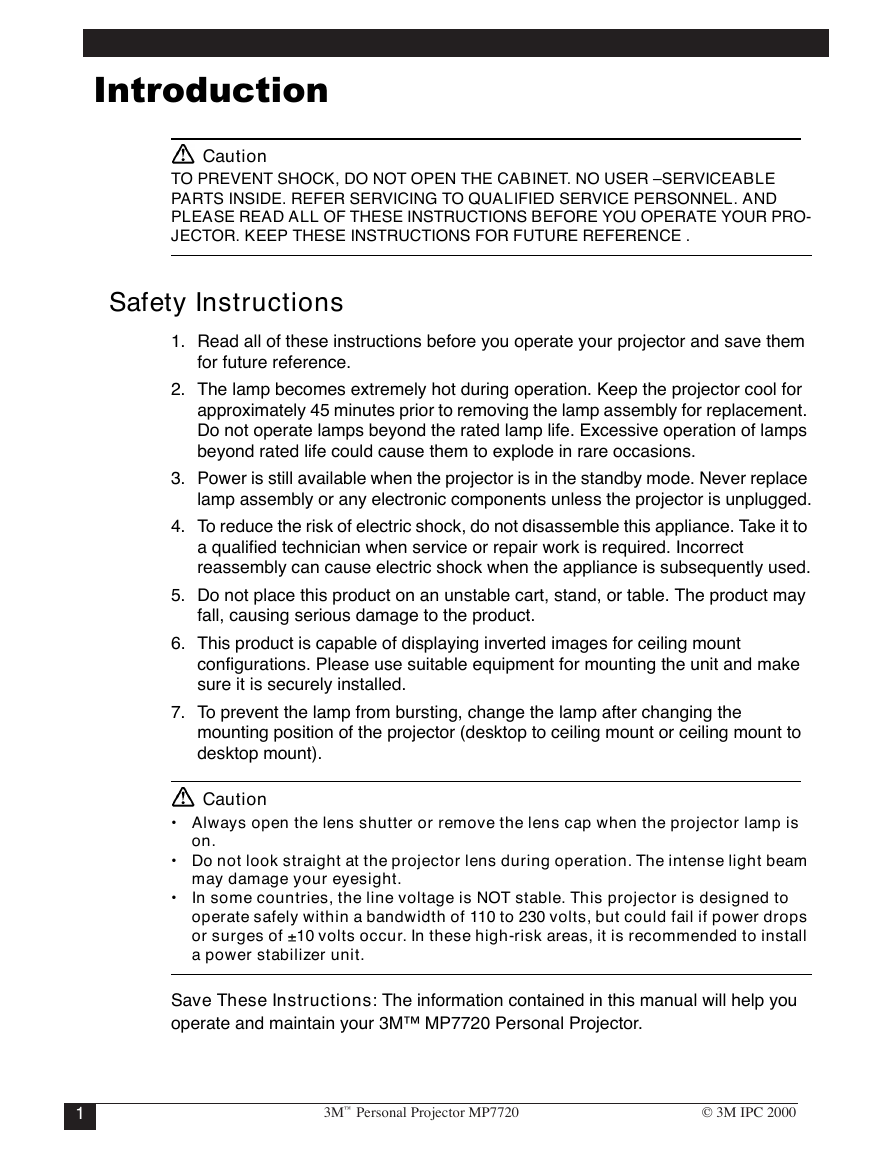 Introduction

Caution
TO PREVENT SHOCK, DO NOT OPEN THE CABINET. NO USER –SERVICEABLE PARTS INSIDE. REFER SERVICING TO QUALIFIED SERVICE PERSONNEL. AND PLEASE READ ALL OF THESE INSTRUCTIONS BEFORE YOU OPERATE YOUR PROJECTOR. KEEP THESE INSTRUCTIONS FOR FUTURE REFERENCE .

Safety Instructions

1. Read all of these instructions before you operate your projector and save them for future reference.
2. The lamp becomes extremely hot during operation. Keep the projector cool for approximately 45 minutes prior to removing the lamp assembly for replacement. Do not operate lamps beyond the rated lamp life. Excessive operation of lamps beyond rated life could cause them to explode in rare occasions.
3. Power is still available when the projector is in the standby mode. Never replace lamp assembly or any electronic components unless the projector is unplugged.
4. To reduce the risk of electric shock, do not disassemble this appliance. Take it to a qualified technician when service or repair work is required. Incorrect reassembly can cause electric shock when the appliance is subsequently used.
5. Do not place this product on an unstable cart, stand, or table. The product may fall, causing serious damage to the product.
6. This product is capable of displaying inverted images for ceiling mount configurations. Please use suitable equipment for mounting the unit and make sure it is securely installed.
7. To prevent the lamp from bursting, change the lamp after changing the mounting position of the projector (desktop to ceiling mount or ceiling mount to desktop mount).

Caution
• Always open the lens shutter or remove the lens cap when the projector lamp is on.
• Do not look straight at the projector lens during operation. The intense light beam may damage your eyesight.
• In some countries, the line voltage is NOT stable. This projector is designed to operate safely within a bandwidth of 110 to 230 volts, but could fail if power drops or surges of ±10 volts occur. In these high-risk areas, it is recommended to install a power stabilizer unit.

Save These Instructions: The information contained in this manual will help you operate and maintain your 3M™ MP7720 Personal Projector.

1 3M™ Personal Projector MP7720 © 3M IPC 2000